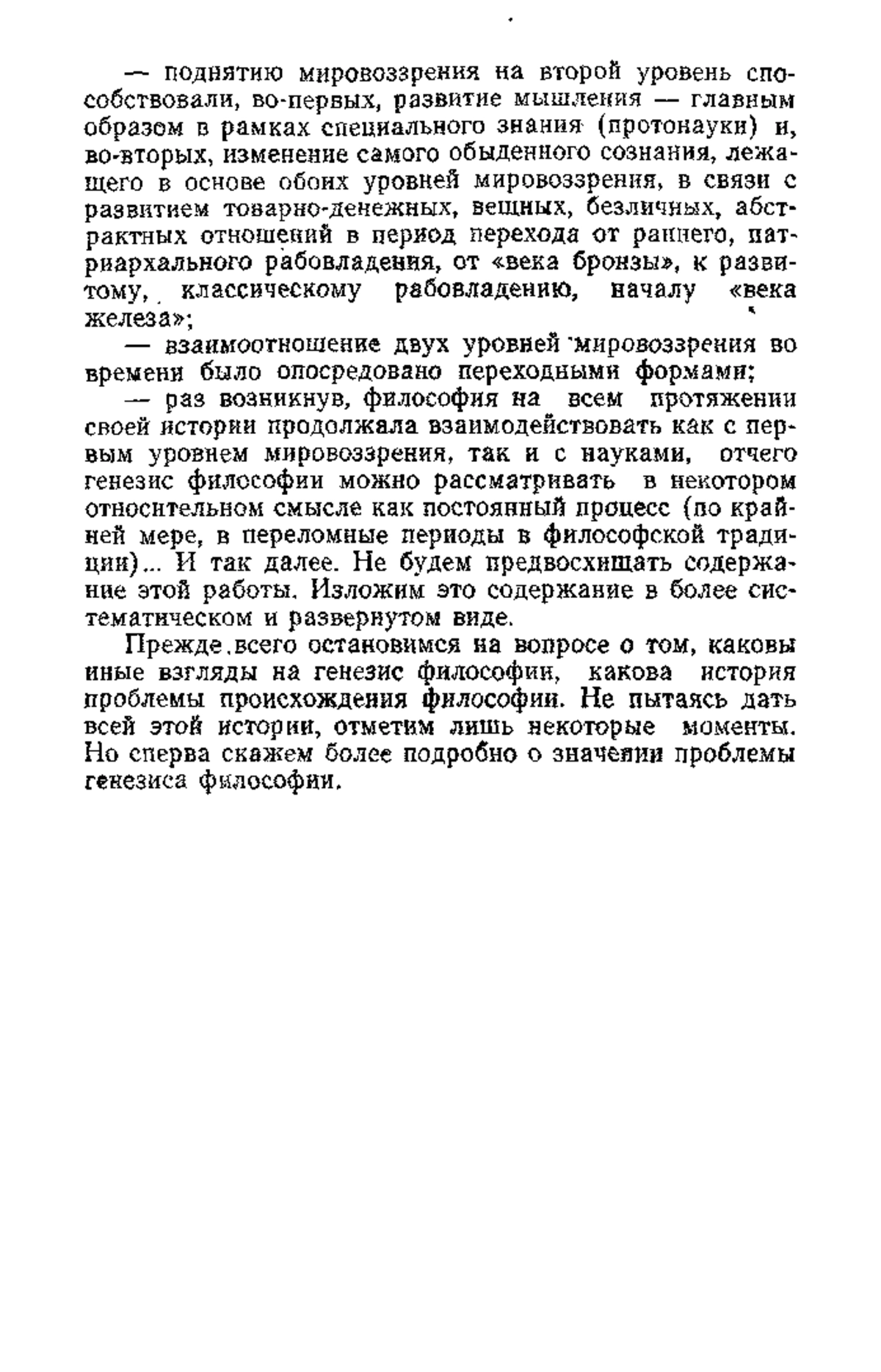 — поднятию мировоззрения на второй уровень способствовали, во-первых, развитие мышления — главным образом в рамках специального знания (протонауки) и, во-вторых, изменение самого обыденного сознания, лежащего в основе обоих уровней мировоззрения, в связи с развитием товарно-денежных, вещных, безличных, абстрактных отношений в период перехода от раннего, патриархального рабовладения, от «века бронзы», к развитому, классическому рабовладению, началу «века железа»;

— взаимоотношение двух уровней мировоззрения во времени было опосредовано переходными формами;

— раз возникнув, философия на всем протяжении своей истории продолжала взаимодействовать как с первым уровнем мировоззрения, так и с науками, отчего генезис философии можно рассматривать в некотором относительном смысле как постоянный процесс (по крайней мере, в переломные периоды в философской традиции)... И так далее. Не будем предвосхищать содержание этой работы. Изложим это содержание в более систематическом и развернутом виде.

Прежде всего остановимся на вопросе о том, каковы иные взгляды на генезис философии, какова история проблемы происхождения философии. Не пытаясь дать всей этой истории, отметим лишь некоторые моменты. Но сперва скажем более подробно о значении проблемы генезиса философии.